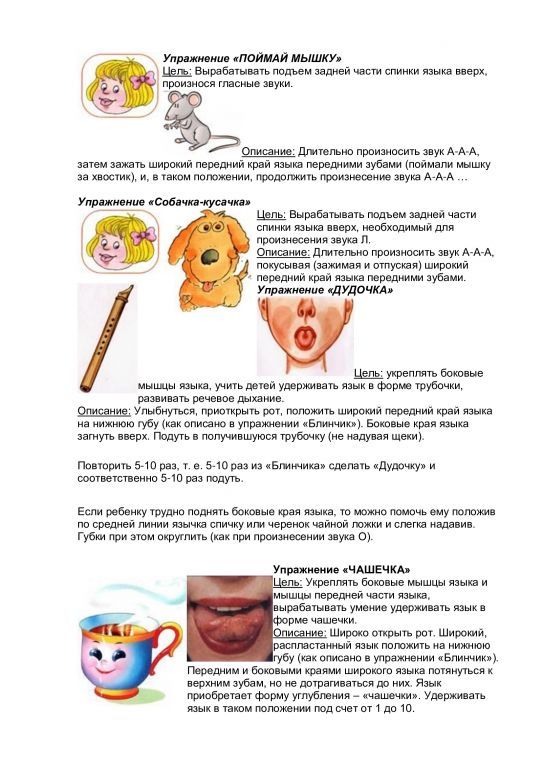 Упражнение «ПОЙМАЙ МЫШКУ»
Цель: Вырабатывать подъем задней части спинки языка вверх, произнося гласные звуки.

Описание: Длительно произносить звук А-А-А, затем зажать широкий передний край языка передними зубами (поймали мышку за хвостик), и, в таком положении, продолжить произнесение звука А-А-А …

Упражнение «Собачка-кусачка»
Цель: Вырабатывать подъем задней части спинки языка вверх, необходимый для произнесения звука Л.
Описание: Длительно произносить звук А-А-А, покусывая (зажимая и отпуская) широкий передний край языка передними зубами.

Упражнение «ДУДОЧКА»
Цель: укреплять боковые мышцы языка, учить детей удерживать язык в форме трубочки, развивать речевое дыхание.
Описание: Улыбнуться, приоткрыть рот, положить широкий передний край языка на нижнюю губу (как описано в упражнении «Блинчик»). Боковые края языка загнуть вверх. Подуть в получившуюся трубочку (не надувая щеки).

Повторить 5-10 раз, т. е. 5-10 раз из «Блинчика» сделать «Дудочку» и соответственно 5-10 раз подуть.

Если ребенку трудно поднять боковые края языка, то можно помочь ему положив по средней линии язычка спичку или черенок чайной ложки и слегка надавив. Губки при этом округлить (как при произнесении звука О).

Упражнение «ЧАШЕЧКА»
Цель: Укреплять боковые мышцы языка и мышцы передней части языка, вырабатывать умение удерживать язык в форме чашечки.
Описание: Широко открыть рот. Широкий, распластанный язык положить на нижнюю губу (как описано в упражнении «Блинчик»). Передним и боковыми краями широкого языка потянуться к верхним зубам, но не дотрагиваться до них. Язык приобретает форму углубления – «чашечки». Удерживать язык в таком положении под счет от 1 до 10.